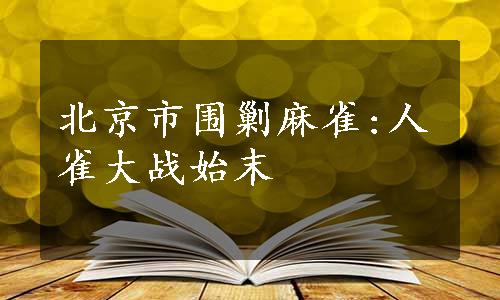 北京市围剿麻雀:人雀大战始末